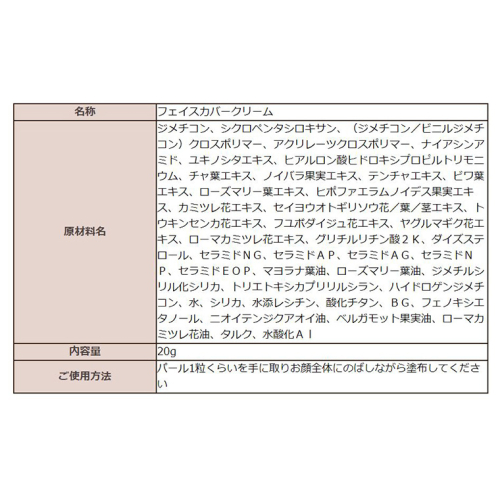 | 名称 | フェイスカバークリーム |
|---|---|
| 原材料名 | ジメチコン、シクロペンタシロキサン、（ジメチコン／ビニルジメチコン）クロスポリマー、アクリレーツクロスポリマー、ナイアシンアミド、ユキノシタエキス、ヒアルロン酸ヒドロキシプロピルトリモニウム、チャ葉エキス、ノイバラ果実エキス、テンチャエキス、ビワ葉エキス、ローズマリー葉エキス、ヒポファエラムノイデス果実エキス、カミツレ花エキス、セイヨウオトギリソウ花／葉／茎エキス、トウキンセンカ花エキス、フユボダイジュ花エキス、ヤグルマギク花エキス、ローマカミツレ花エキス、グリチルリチン酸２Ｋ、ダイズステロール、セラミドＮＧ、セラミドＡＰ、セラミドＡＧ、セラミドＮＰ、セラミドＥＯＰ、マヨラナ葉油、ローズマリー葉油、ジメチルシリル化シリカ、トリエトキシカプリリルシラン、ハイドロゲンジメチコン、水、シリカ、水添レシチン、酸化チタン、ＢＧ、フェノキシエタノール、ニオイテンジクアオイ油、ベルガモット果実油、ローマカミツレ花油、タルク、水酸化Ａｌ |
| 内容量 | 20g |
| ご使用方法 | パール1粒くらいを手に取りお顔全体にのばしながら塗布してください |